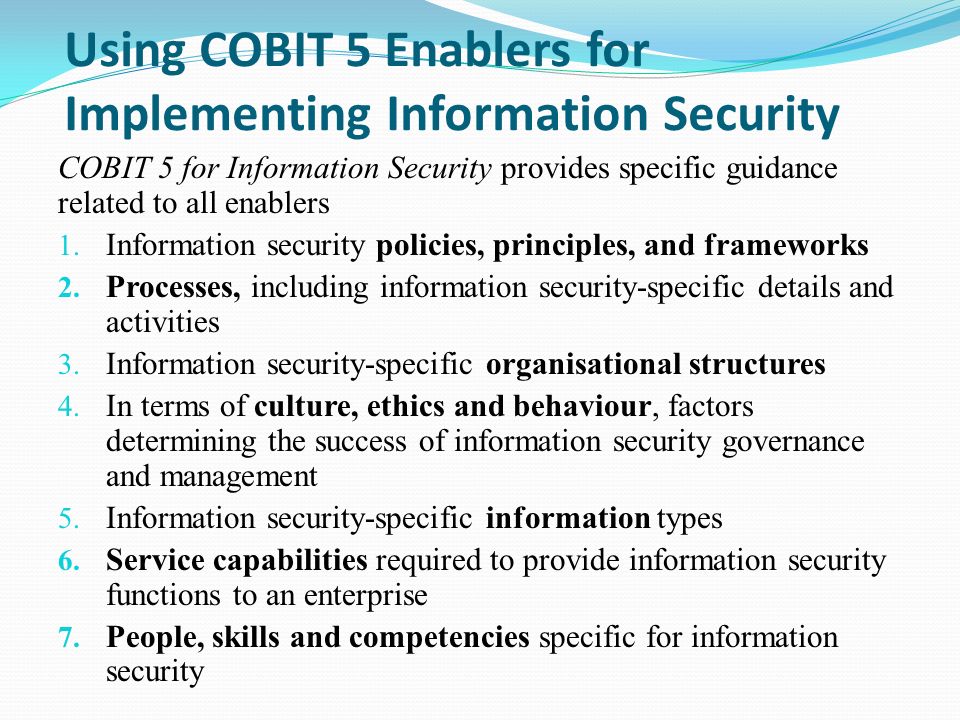 Using COBIT 5 Enablers for Implementing Information Security

COBIT 5 for Information Security provides specific guidance related to all enablers

1. Information security policies, principles, and frameworks
2. Processes, including information security-specific details and activities
3. Information security-specific organisational structures
4. In terms of culture, ethics and behaviour, factors determining the success of information security governance and management
5. Information security-specific information types
6. Service capabilities required to provide information security functions to an enterprise
7. People, skills and competencies specific for information security